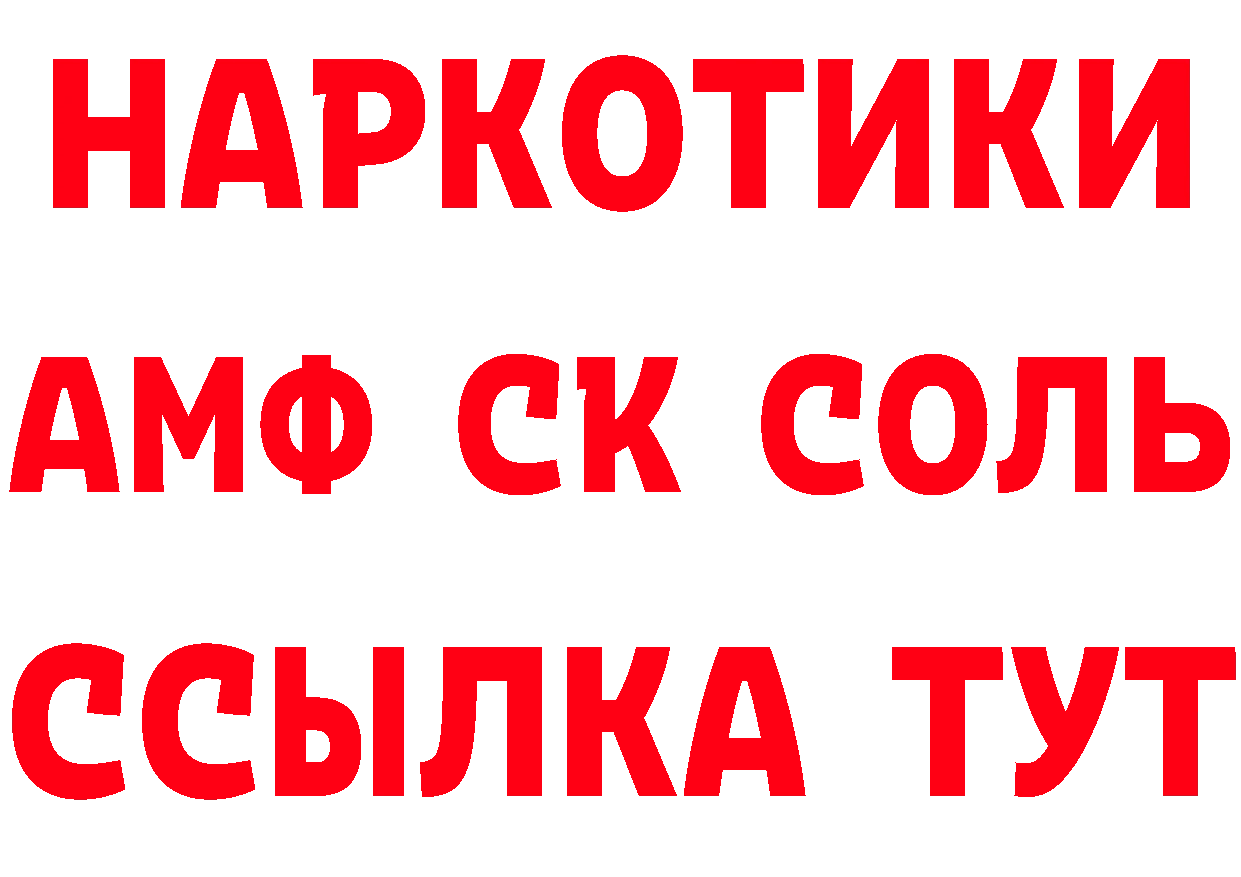 НАРКОТИКИ
АМФ СК СОЛЬ
ССЫЛКА ТУТ